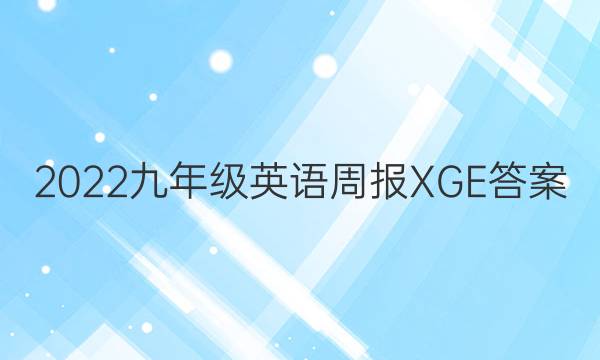 2022九年级英语周报XGE答案